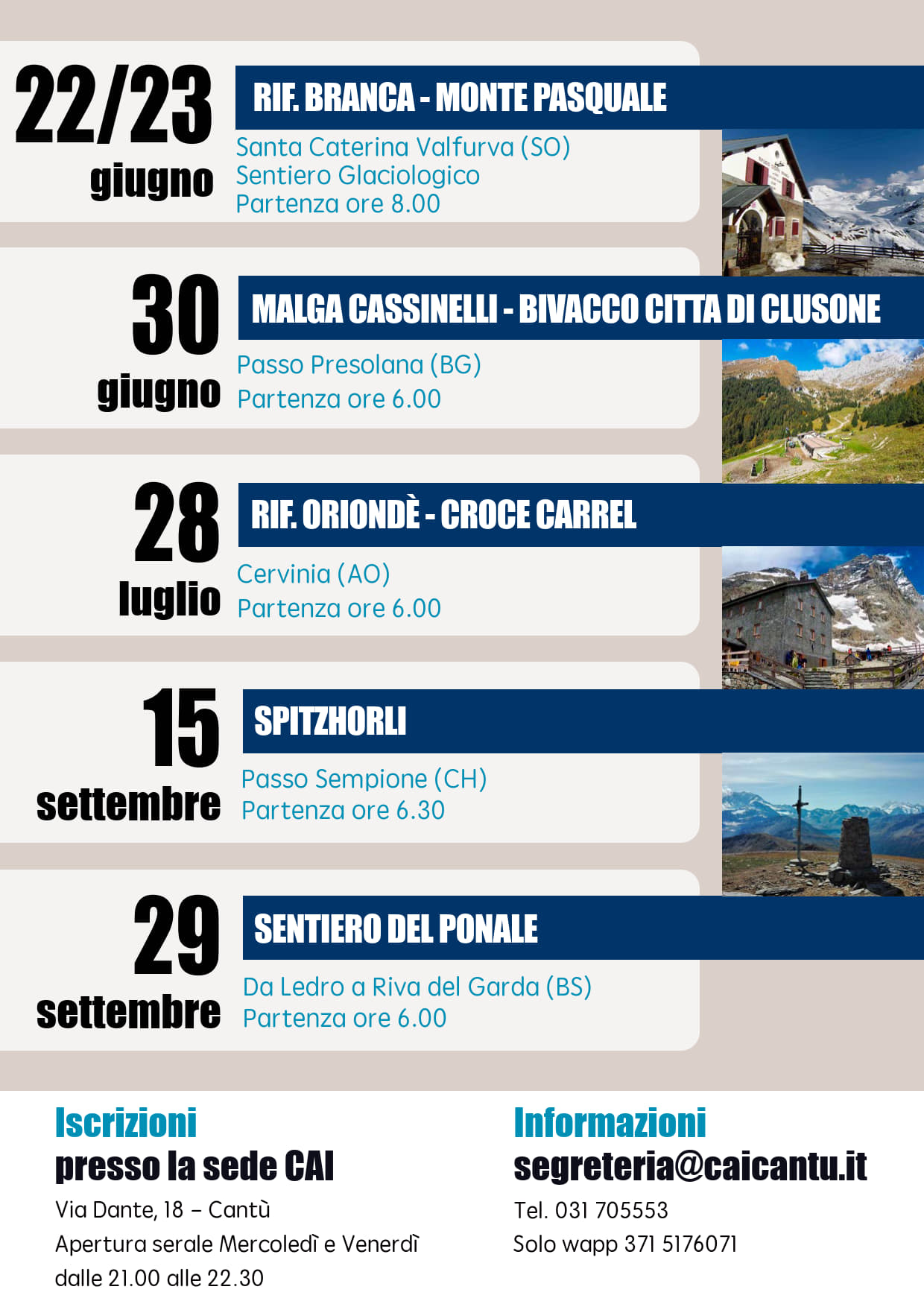 22/23
giugno

RIF. BRANCA - MONTE PASQUALE

Santa Caterina Valfurva (SO)
Sentiero Glaciologico
Partenza ore 8.00

30
giugno

MALGA CASSINELLI - BIVACCO CITTA DI CLUSONE

Passo Presolana (BG)
Partenza ore 6.00

28
luglio

RIF. ORIONDÈ - CROCE CARREL

Cervinia (AO)
Partenza ore 6.00

15
settembre

SPITZHORLI

Passo Sempione (CH)
Partenza ore 6.30

29
settembre

SENTIERO DEL PONALE

Da Ledro a Riva del Garda (BS)
Partenza ore 6.00

Iscrizioni
presso la sede CAI
Via Dante, 18 – Cantù
Apertura serale Mercoledì e Venerdì dalle 21.00 alle 22.30

Informazioni
segreteria@caicantu.it
Tel. 031 705553
Solo wapp 371 5176071